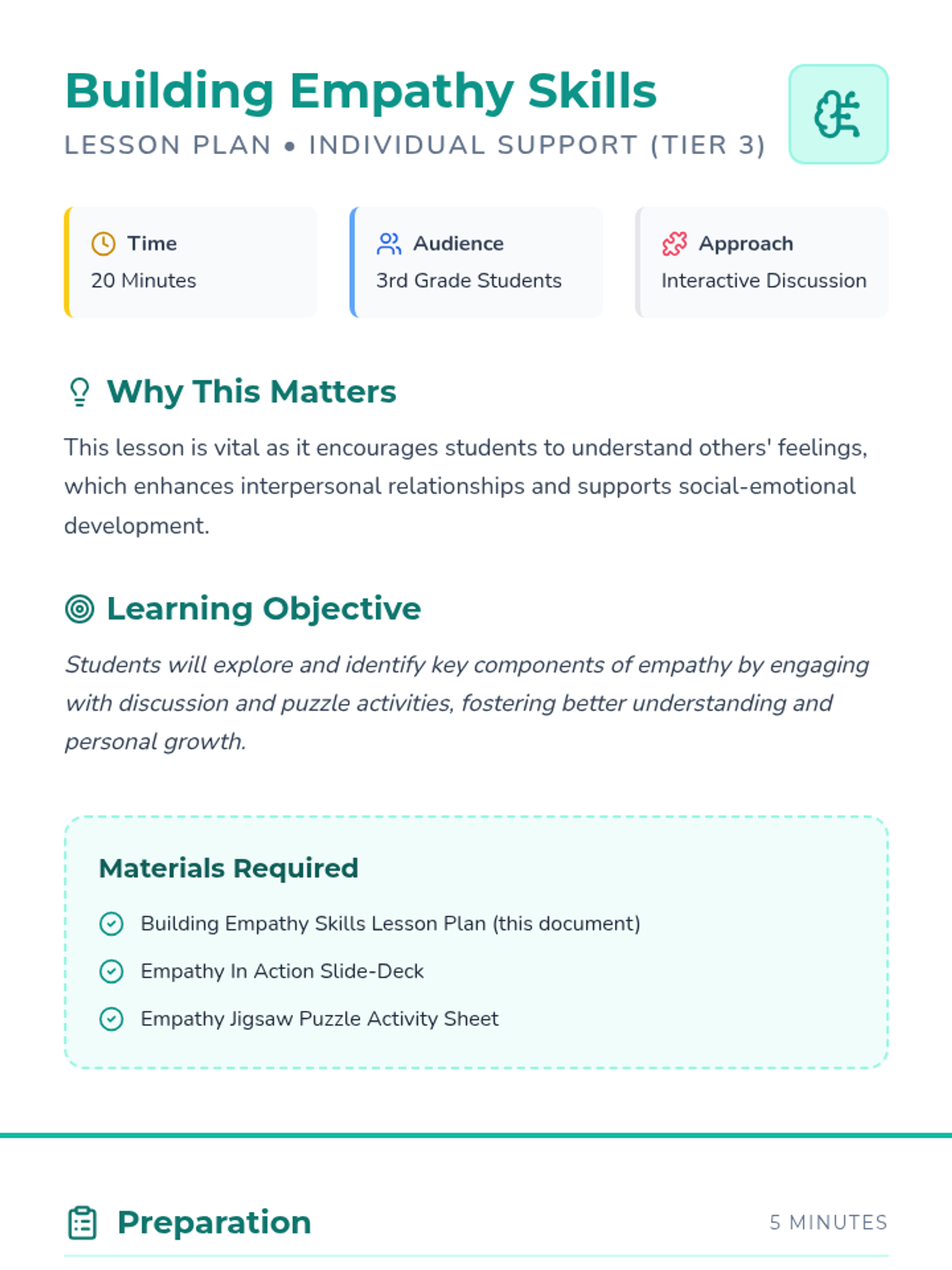 Building Empathy Skills

LESSON PLAN • INDIVIDUAL SUPPORT (TIER 3)

Time
20 Minutes

Audience
3rd Grade Students

Approach
Interactive Discussion

Why This Matters

This lesson is vital as it encourages students to understand others' feelings, which enhances interpersonal relationships and supports social-emotional development.

Learning Objective

Students will explore and identify key components of empathy by engaging with discussion and puzzle activities, fostering better understanding and personal growth.

Materials Required

Building Empathy Skills Lesson Plan (this document)

Empathy In Action Slide-Deck

Empathy Jigsaw Puzzle Activity Sheet

Preparation

5 MINUTES